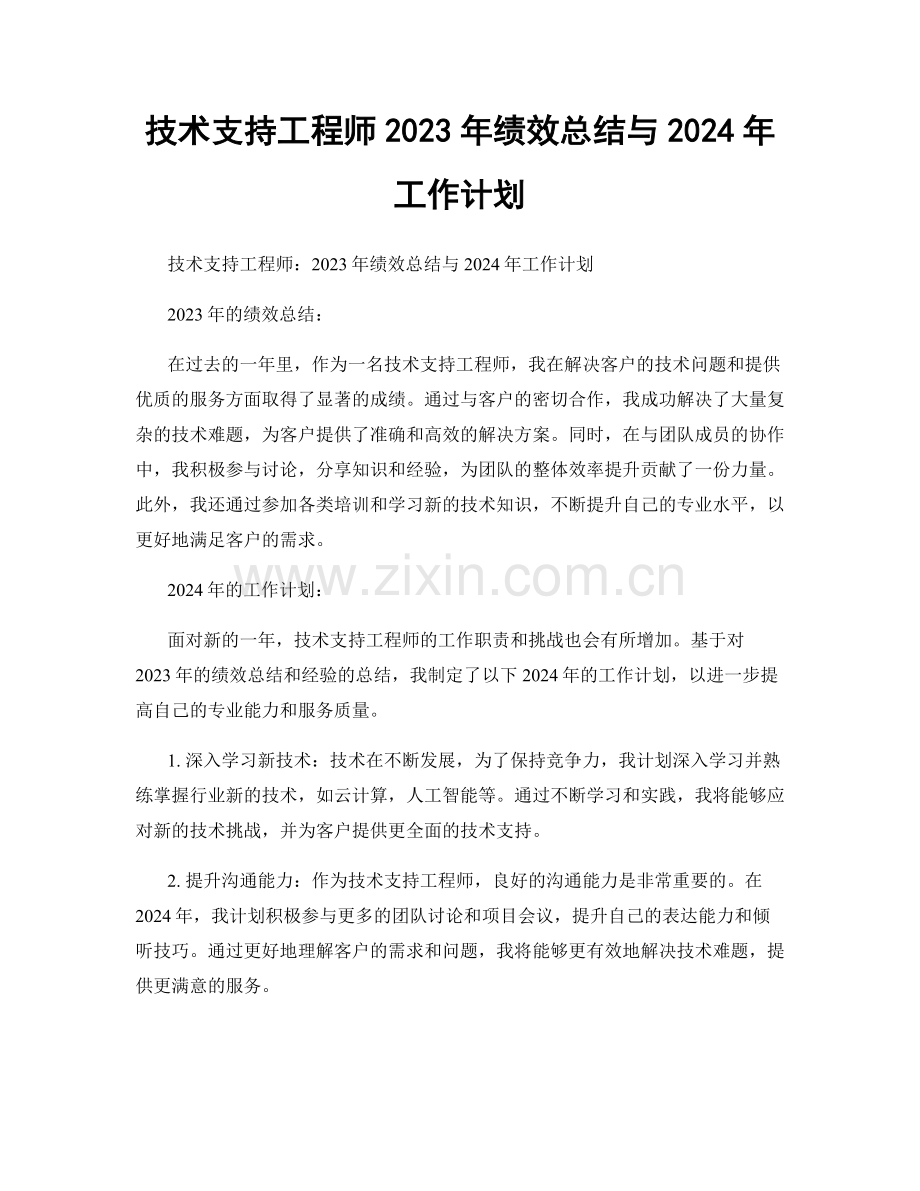 技术支持工程师2023年绩效总结与2024年工作计划

技术支持工程师：2023年绩效总结与2024年工作计划

2023年的绩效总结：

在过去的一年里，作为一名技术支持工程师，我在解决客户的技术问题和提供优质的服务方面取得了显著的成绩。通过与客户的密切合作，我成功解决了大量复杂的技术难题，为客户提供了准确和高效的解决方案。同时，在与团队成员的协作中，我积极参与讨论，分享知识和经验，为团队的整体效率提升贡献了一份力量。此外，我还通过参加各类培训和学习新的技术知识，不断提升自己的专业水平，以更好地满足客户的需求。

2024年的工作计划：

面对新的一年，技术支持工程师的工作职责和挑战也会有所增加。基于对2023年的绩效总结和经验的总结，我制定了以下2024年的工作计划，以进一步提高自己的专业能力和服务质量。

1.深入学习新技术：技术在不断发展，为了保持竞争力，我计划深入学习并熟练掌握行业新的技术，如云计算，人工智能等。通过不断学习和实践，我将能够应对新的技术挑战，并为客户提供更全面的技术支持。

2.提升沟通能力：作为技术支持工程师，良好的沟通能力是非常重要的。在2024年，我计划积极参与更多的团队讨论和项目会议，提升自己的表达能力和倾听技巧。通过更好地理解客户的需求和问题，我将能够更有效地解决技术难题，提供更满意的服务。

www.zixin.com.cn